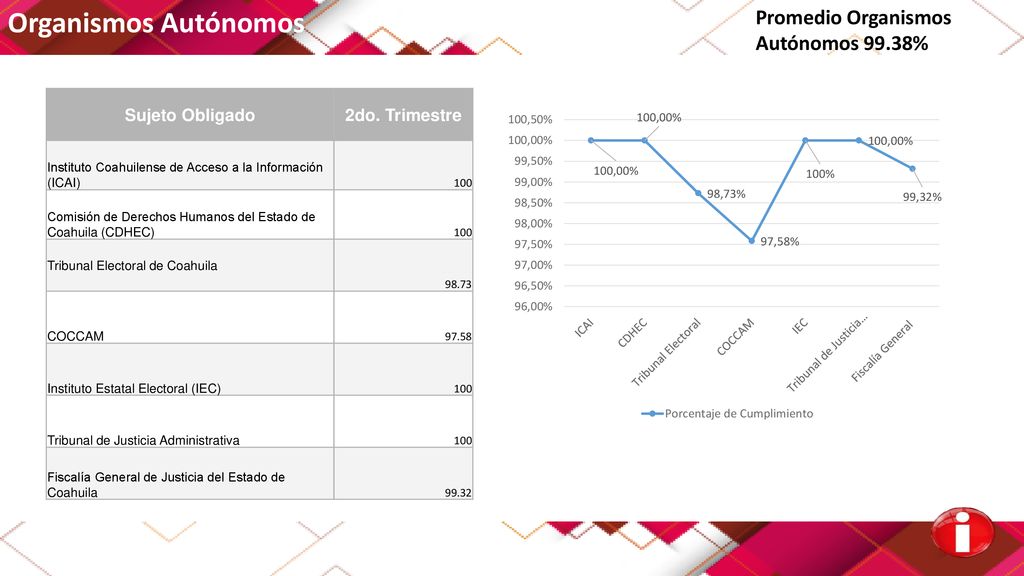 Organismos Autónomos

Promedio Organismos Autónomos 99.38%

| Sujeto Obligado | 2do. Trimestre |
|---|---|
| Instituto Coahuilense de Acceso a la Información (ICAI) | 100 |
| Comisión de Derechos Humanos del Estado de Coahuila (CDHEC) | 100 |
| Tribunal Electoral de Coahuila | 98.73 |
| COCCAM | 97.58 |
| Instituto Estatal Electoral (IEC) | 100 |
| Tribunal de Justicia Administrativa | 100 |
| Fiscalía General de Justicia del Estado de Coahuila | 99.32 |

100,50%
100,00%
99,50%
99,00%
98,50%
98,00%
97,50%
97,00%
96,50%
96,00%

100,00%
100,00%
98,73%
97,58%
100%
100,00%
99,32%

ICAI
CDHEC
Tribunal Electoral
COCCAM
IEC
Tribunal de Justicia...
Fiscalía General

Porcentaje de Cumplimiento